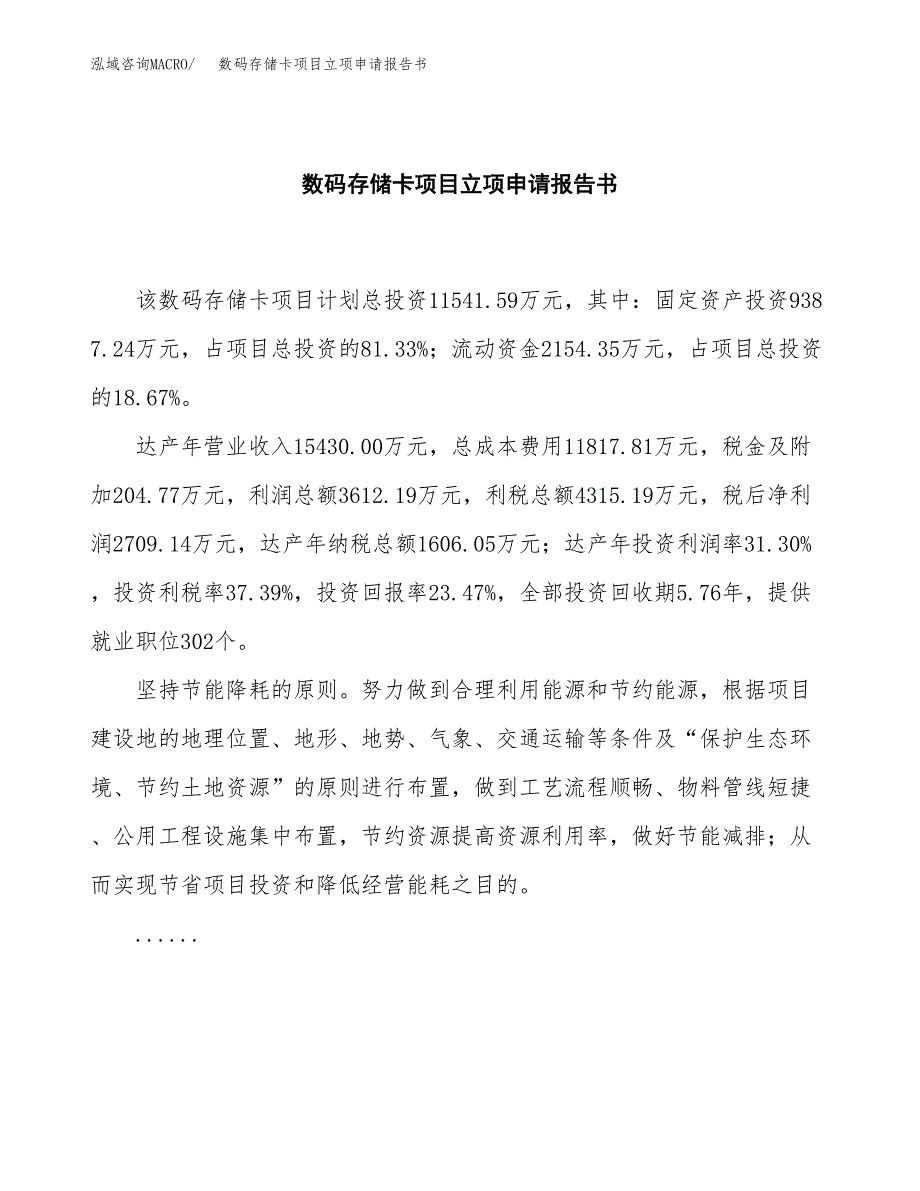 泓域咨询MACRO/ 数码存储卡项目立项申请报告书

数码存储卡项目立项申请报告书

该数码存储卡项目计划总投资11541.59万元，其中：固定资产投资9387.24万元，占项目总投资的81.33%；流动资金2154.35万元，占项目总投资的18.67%。

达产年营业收入15430.00万元，总成本费用11817.81万元，税金及附加204.77万元，利润总额3612.19万元，利税总额4315.19万元，税后净利润2709.14万元，达产年纳税总额1606.05万元；达产年投资利润率31.30%，投资利税率37.39%，投资回报率23.47%，全部投资回收期5.76年，提供就业职位302个。

坚持节能降耗的原则。努力做到合理利用能源和节约能源，根据项目建设地的地理位置、地形、地势、气象、交通运输等条件及“保护生态环境、节约土地资源”的原则进行布置，做到工艺流程顺畅、物料管线短捷、公用工程设施集中布置，节约资源提高资源利用率，做好节能减排；从而实现节省项目投资和降低经营能耗之目的。

......